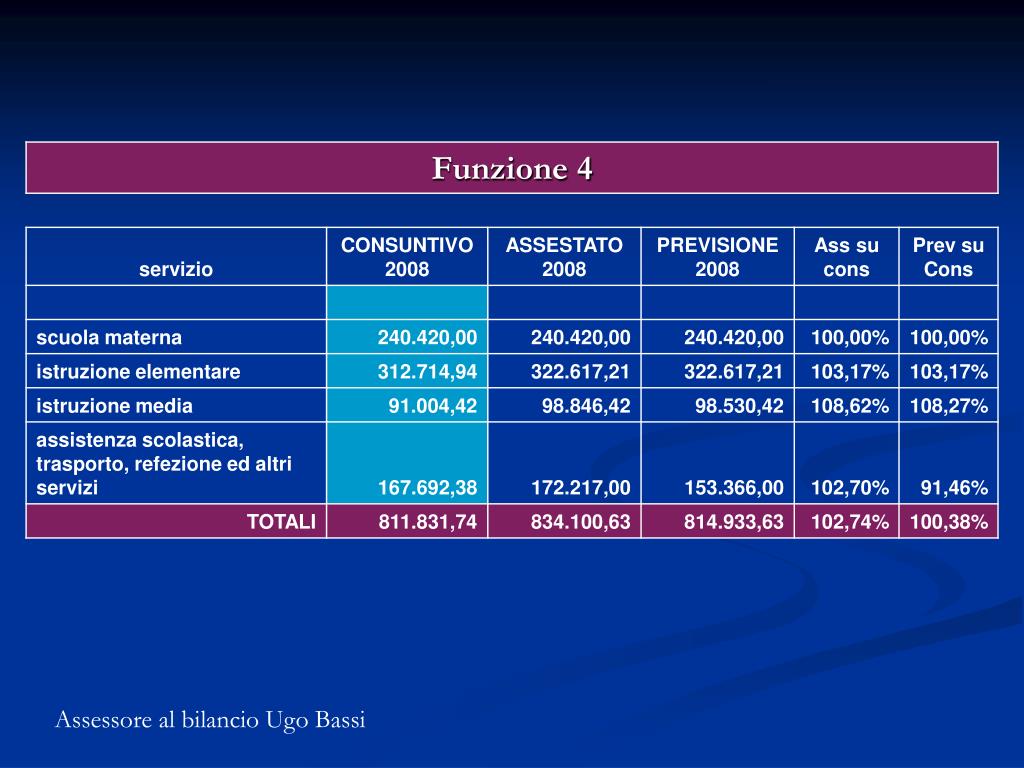 Funzione 4

| servizio | CONSUNTIVO 2008 | ASSESTATO 2008 | PREVISIONE 2008 | Ass su cons | Prev su Cons |
|---|---|---|---|---|---|
| | | | | | |
| scuola materna | 240.420,00 | 240.420,00 | 240.420,00 | 100,00% | 100,00% |
| istruzione elementare | 312.714,94 | 322.617,21 | 322.617,21 | 103,17% | 103,17% |
| istruzione media | 91.004,42 | 98.846,42 | 98.530,42 | 108,62% | 108,27% |
| assistenza scolastica, trasporto, refezione ed altri servizi | 167.692,38 | 172.217,00 | 153.366,00 | 102,70% | 91,46% |
| TOTALI | 811.831,74 | 834.100,63 | 814.933,63 | 102,74% | 100,38% |

Assessore al bilancio Ugo Bassi